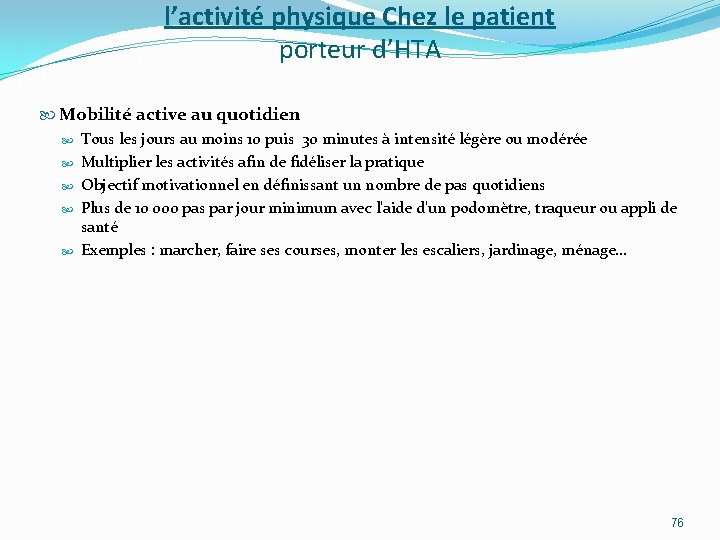 l’activité physique Chez le patient
porteur d’HTA

Mobilité active au quotidien
Tous les jours au moins 10 puis 30 minutes à intensité légère ou modérée
Multiplier les activités afin de fidéliser la pratique
Objectif motivationnel en définissant un nombre de pas quotidiens
Plus de 10 000 pas par jour minimum avec l'aide d'un podomètre, traqueur ou appli de santé
Exemples : marcher, faire ses courses, monter les escaliers, jardinage, ménage…

76